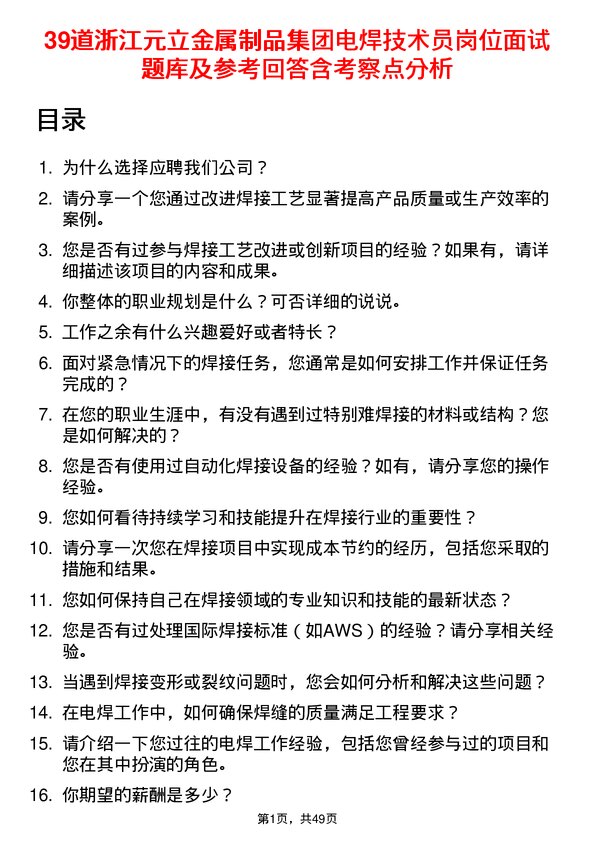 39道浙江元立金属制品集团电焊技术员岗位面试题库及参考回答含考察点分析

目录

1. 为什么选择应聘我们公司？
2. 请分享一个您通过改进焊接工艺显著提高产品质量或生产效率的案例。
3. 您是否有过参与焊接工艺改进或创新项目的经验？如果有，请详细描述该项目的内容和成果。
4. 你整体的职业规划是什么？可否详细的说说。
5. 工作之余有什么兴趣爱好或者特长？
6. 面对紧急情况下的焊接任务，您通常是如何安排工作并保证任务完成的？
7. 在您的职业生涯中，有没有遇到过特别难焊接的材料或结构？您是如何解决的？
8. 您是否有使用过自动化焊接设备的经验？如有，请分享您的操作经验。
9. 您如何看待持续学习和技能提升在焊接行业的重要性？
10. 请分享一次您在焊接项目中实现成本节约的经历，包括您采取的措施和结果。
11. 您如何保持自己在焊接领域的专业知识和技能的最新状态？
12. 您是否有过处理国际焊接标准（如AWS）的经验？请分享相关经验。
13. 当遇到焊接变形或裂纹问题时，您会如何分析和解决这些问题？
14. 在电焊工作中，如何确保焊缝的质量满足工程要求？
15. 请介绍一下您过往的电焊工作经验，包括您曾经参与过的项目和您在其中扮演的角色。
16. 你期望的薪酬是多少？

第1页，共49页